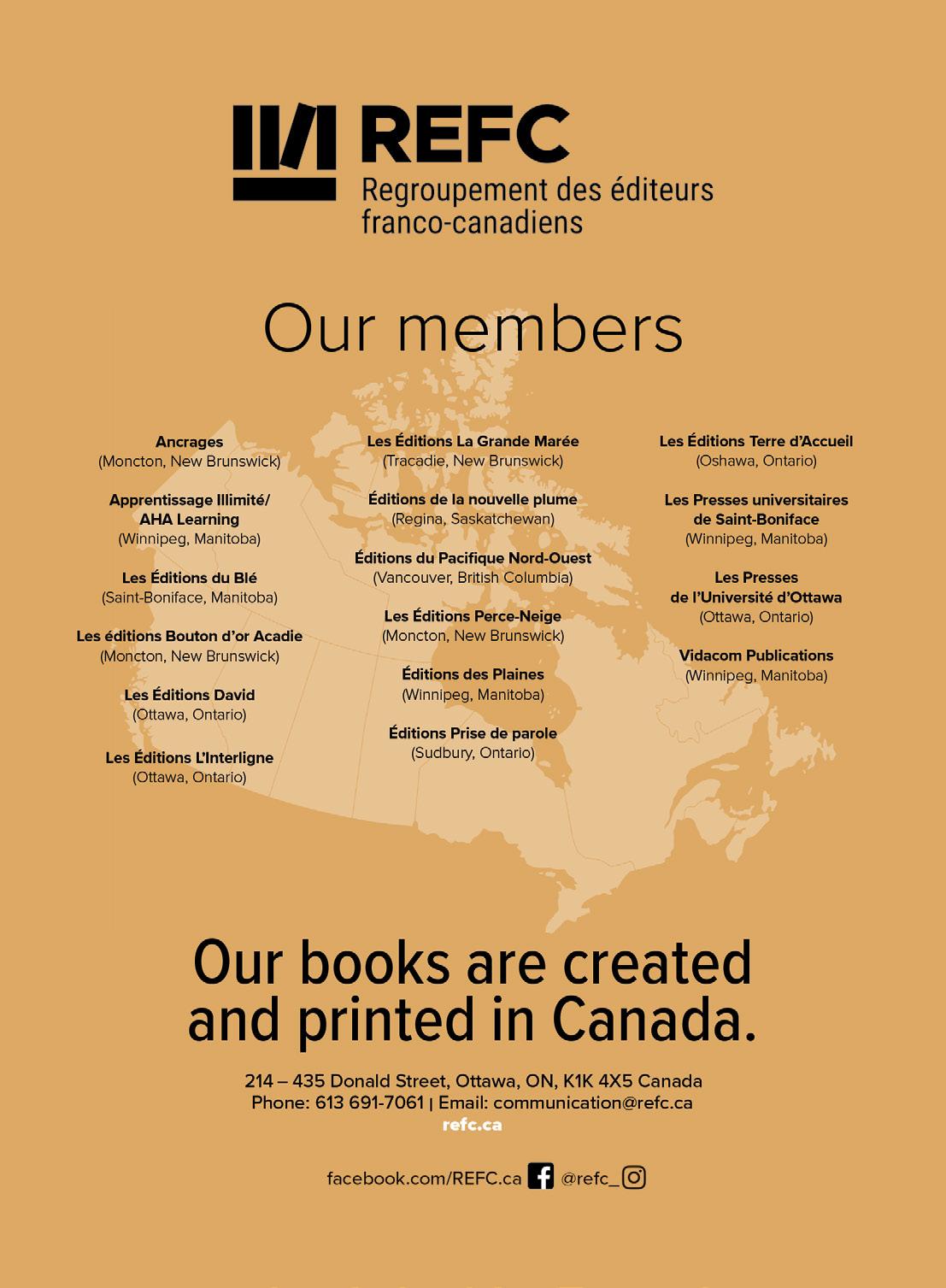 REFC
Regroupement des éditeurs franco-canadiens

Our members

Ancrages
(Moncton, New Brunswick)

Apprentissage Illimité/ AHA Learning
(Winnipeg, Manitoba)

Les Éditions du Blé
(Saint-Boniface, Manitoba)

Les éditions Bouton d'or Acadie
(Moncton, New Brunswick)

Les Éditions David
(Ottawa, Ontario)

Les Éditions L'Interligne
(Ottawa, Ontario)

Les Éditions La Grande Marée
(Tracadie, New Brunswick)

Éditions de la nouvelle plume
(Regina, Saskatchewan)

Éditions du Pacifique Nord-Ouest
(Vancouver, British Columbia)

Les Éditions Perce-Neige
(Moncton, New Brunswick)

Éditions des Plaines
(Winnipeg, Manitoba)

Éditions Prise de parole
(Sudbury, Ontario)

Les Éditions Terre d'Accueil
(Oshawa, Ontario)

Les Presses universitaires de Saint-Boniface
(Winnipeg, Manitoba)

Les Presses de l'Université d'Ottawa
(Ottawa, Ontario)

Vidacom Publications
(Winnipeg, Manitoba)

Our books are created and printed in Canada.

214 – 435 Donald Street, Ottawa, ON, K1K 4X5 Canada
Phone: 613 691-7061 | Email: communication@refc.ca
refc.ca

facebook.com/REFC.ca @refc_